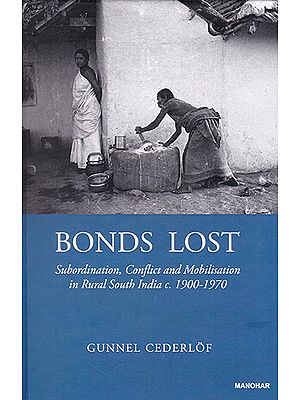 BONDS LOST

Subordination, Conflict and Mobilisation in Rural South India c. 1900-1970

GUNNEL CEDERLÖF

MANOHAR